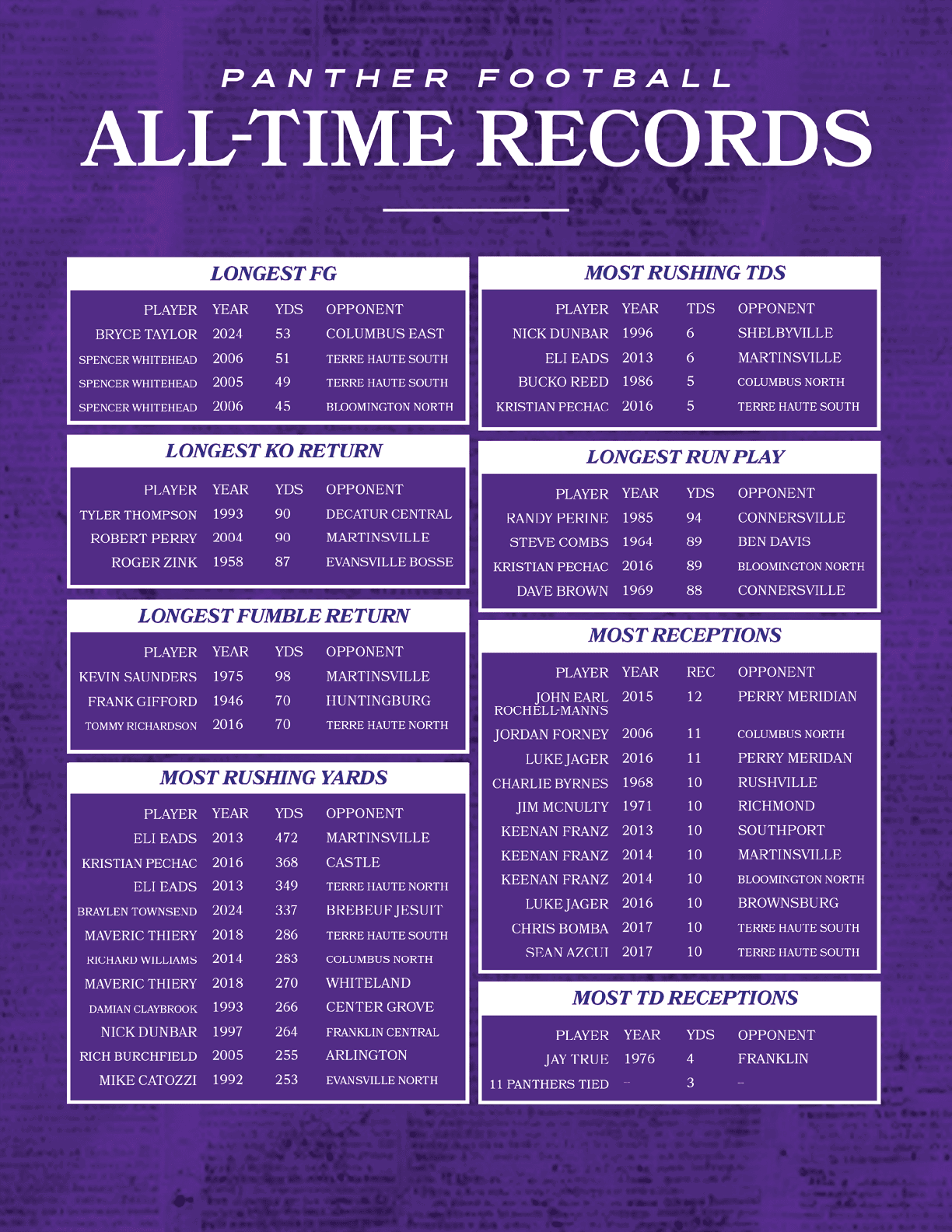 PANTHER FOOTBALL

ALL-TIME RECORDS

LONGEST FG

| PLAYER | YEAR | YDS | OPPONENT |
|---|---|---|---|
| BRYCE TAYLOR | 2024 | 53 | COLUMBUS EAST |
| SPENCER WHITEHEAD | 2006 | 51 | TERRE HAUTE SOUTH |
| SPENCER WHITEHEAD | 2005 | 49 | TERRE HAUTE SOUTH |
| SPENCER WHITEHEAD | 2006 | 45 | BLOOMINGTON NORTH |

LONGEST KO RETURN

| PLAYER | YEAR | YDS | OPPONENT |
|---|---|---|---|
| TYLER THOMPSON | 1993 | 90 | DECATUR CENTRAL |
| ROBERT PERRY | 2004 | 90 | MARTINSVILLE |
| ROGER ZINK | 1958 | 87 | EVANSVILLE BOSSE |

LONGEST FUMBLE RETURN

| PLAYER | YEAR | YDS | OPPONENT |
|---|---|---|---|
| KEVIN SAUNDERS | 1975 | 98 | MARTINSVILLE |
| FRANK GIFFORD | 1946 | 70 | HUNTINGBURG |
| TOMMY RICHARDSON | 2016 | 70 | TERRE HAUTE NORTH |

MOST RUSHING YARDS

| PLAYER | YEAR | YDS | OPPONENT |
|---|---|---|---|
| ELI EADS | 2013 | 472 | MARTINSVILLE |
| KRISTIAN PECHAC | 2016 | 368 | CASTLE |
| ELI EADS | 2013 | 349 | TERRE HAUTE NORTH |
| BRAYLEN TOWNSEND | 2024 | 337 | BREBEUF JESUIT |
| MAVERIC THIERY | 2018 | 286 | TERRE HAUTE SOUTH |
| RICHARD WILLIAMS | 2014 | 283 | COLUMBUS NORTH |
| MAVERIC THIERY | 2018 | 270 | WHITELAND |
| DAMIAN CLAYBROOK | 1993 | 266 | CENTER GROVE |
| NICK DUNBAR | 1997 | 264 | FRANKLIN CENTRAL |
| RICH BURCHFIELD | 2005 | 255 | ARLINGTON |
| MIKE CATOZZI | 1992 | 253 | EVANSVILLE NORTH |

MOST RUSHING TDS

| PLAYER | YEAR | TDS | OPPONENT |
|---|---|---|---|
| NICK DUNBAR | 1996 | 6 | SHELBYVILLE |
| ELI EADS | 2013 | 6 | MARTINSVILLE |
| BUCKO REED | 1986 | 5 | COLUMBUS NORTH |
| KRISTIAN PECHAC | 2016 | 5 | TERRE HAUTE SOUTH |

LONGEST RUN PLAY

| PLAYER | YEAR | YDS | OPPONENT |
|---|---|---|---|
| RANDY PERINE | 1985 | 94 | CONNERSVILLE |
| STEVE COMBS | 1964 | 89 | BEN DAVIS |
| KRISTIAN PECHAC | 2016 | 89 | BLOOMINGTON NORTH |
| DAVE BROWN | 1969 | 88 | CONNERSVILLE |

MOST RECEPTIONS

| PLAYER | YEAR | REC | OPPONENT |
|---|---|---|---|
| JOHN EARL ROCHELL-MANNS | 2015 | 12 | PERRY MERIDIAN |
| JORDAN FORNEY | 2006 | 11 | COLUMBUS NORTH |
| LUKE JAGER | 2016 | 11 | PERRY MERIDAN |
| CHARLIE BYRNES | 1968 | 10 | RUSHVILLE |
| JIM MCNULTY | 1971 | 10 | RICHMOND |
| KEENAN FRANZ | 2013 | 10 | SOUTHPORT |
| KEENAN FRANZ | 2014 | 10 | MARTINSVILLE |
| KEENAN FRANZ | 2014 | 10 | BLOOMINGTON NORTH |
| LUKE JAGER | 2016 | 10 | BROWNSBURG |
| CHRIS BOMBA | 2017 | 10 | TERRE HAUTE SOUTH |
| SEAN AZCUI | 2017 | 10 | TERRE HAUTE SOUTH |

MOST TD RECEPTIONS

| PLAYER | YEAR | YDS | OPPONENT |
|---|---|---|---|
| JAY TRUE | 1976 | 4 | FRANKLIN |
| 11 PANTHERS TIED | -- | 3 | -- |